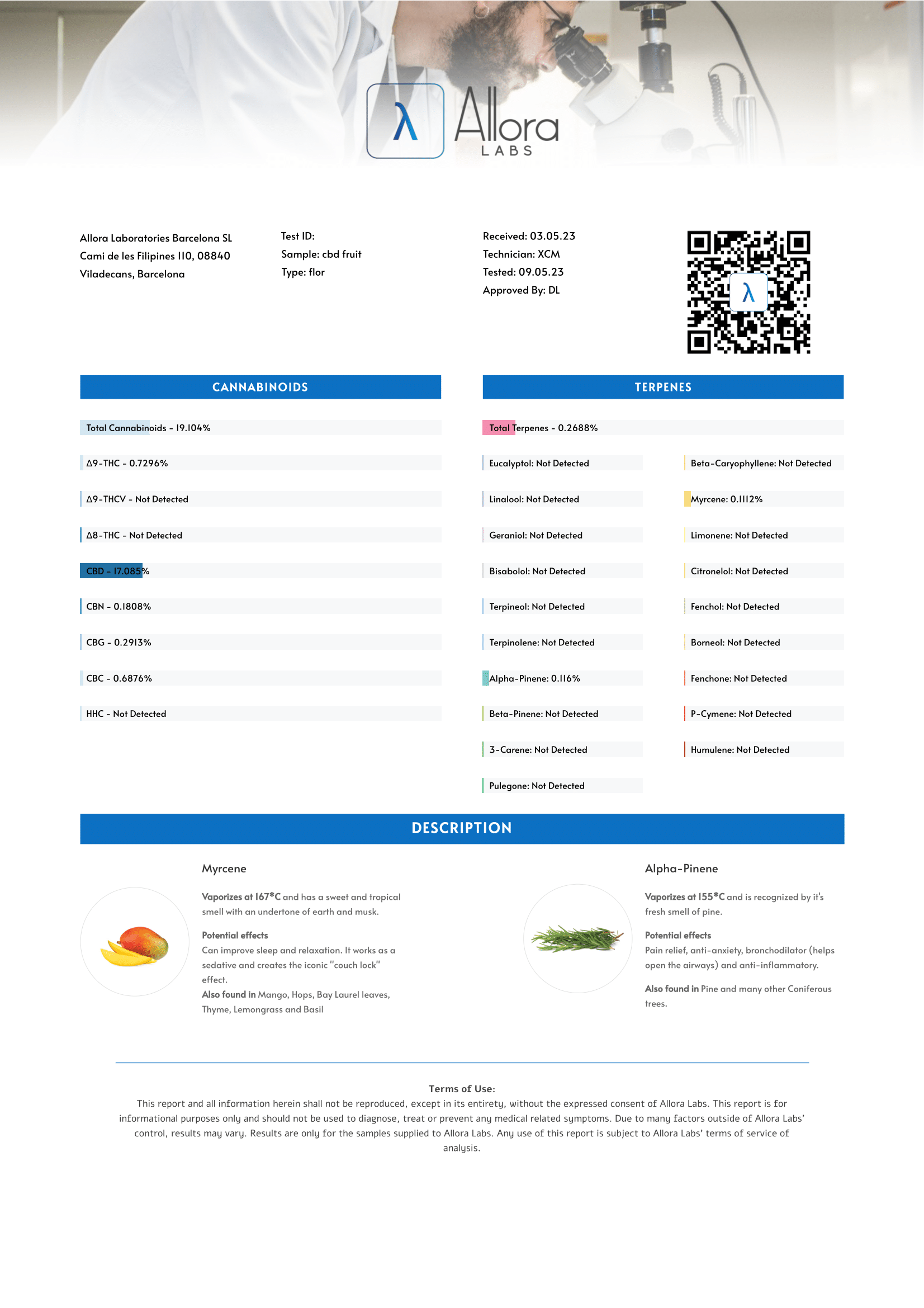 λ Allora LABS

Allora Laboratories Barcelona SL
Cami de les Filipines 110, 08840
Viladecans, Barcelona

Test ID:
Sample: cbd fruit
Type: flor

Received: 03.05.23
Technician: XCM
Tested: 09.05.23
Approved By: DL

λ

CANNABINOIDS

Total Cannabinoids - 19.104%

Δ9-THC - 0.7296%

Δ9-THCV - Not Detected

Δ8-THC - Not Detected

CBD - 17.085%

CBN - 0.1808%

CBG - 0.2913%

CBC - 0.6876%

HHC - Not Detected

TERPENES

Total Terpenes - 0.2688%

Eucalyptol: Not Detected

Linalool: Not Detected

Geraniol: Not Detected

Bisabolol: Not Detected

Terpineol: Not Detected

Terpinolene: Not Detected

Alpha-Pinene: 0.116%

Beta-Pinene: Not Detected

3-Carene: Not Detected

Pulegone: Not Detected

Beta-Caryophyllene: Not Detected

Myrcene: 0.1112%

Limonene: Not Detected

Citronelol: Not Detected

Fenchol: Not Detected

Borneol: Not Detected

Fenchone: Not Detected

P-Cymene: Not Detected

Humulene: Not Detected

DESCRIPTION

Myrcene

Vaporizes at 167*C and has a sweet and tropical smell with an undertone of earth and musk.

Potential effects
Can improve sleep and relaxation. It works as a sedative and creates the iconic "couch lock" effect.
Also found in Mango, Hops, Bay Laurel leaves, Thyme, Lemongrass and Basil

Alpha-Pinene

Vaporizes at 155*C and is recognized by it's fresh smell of pine.

Potential effects
Pain relief, anti-anxiety, bronchodilator (helps open the airways) and anti-inflammatory.

Also found in Pine and many other Coniferous trees.

Terms of Use:
This report and all information herein shall not be reproduced, except in its entirety, without the expressed consent of Allora Labs. This report is for informational purposes only and should not be used to diagnose, treat or prevent any medical related symptoms. Due to many factors outside of Allora Labs' control, results may vary. Results are only for the samples supplied to Allora Labs. Any use of this report is subject to Allora Labs' terms of service of analysis.